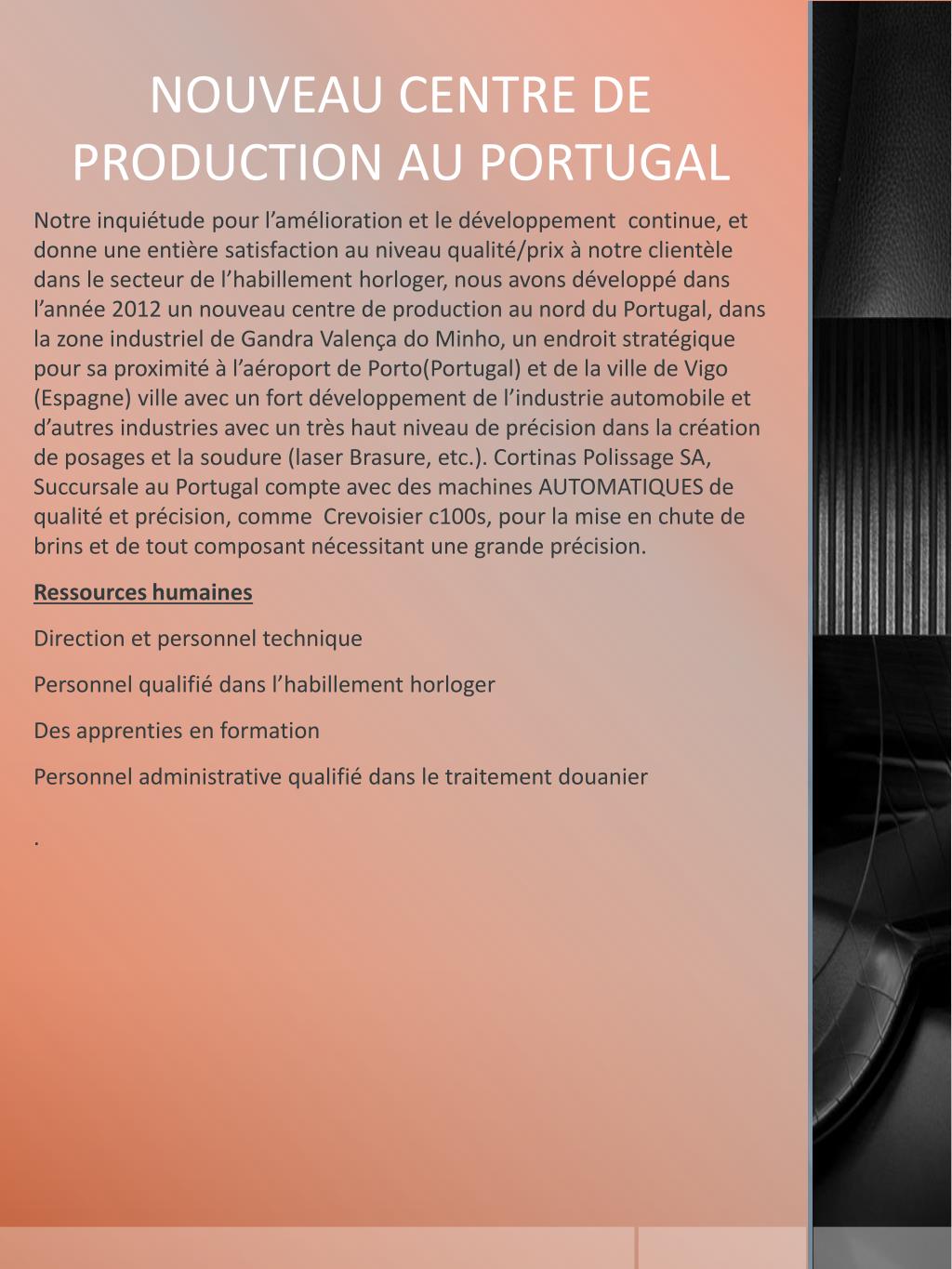 NOUVEAU CENTRE DE PRODUCTION AU PORTUGAL

Notre inquiétude pour l’amélioration et le développement continue, et donne une entière satisfaction au niveau qualité/prix à notre clientèle dans le secteur de l’habillement horloger, nous avons développé dans l’année 2012 un nouveau centre de production au nord du Portugal, dans la zone industriel de Gandra Valença do Minho, un endroit stratégique pour sa proximité à l’aéroport de Porto(Portugal) et de la ville de Vigo (Espagne) ville avec un fort développement de l’industrie automobile et d’autres industries avec un très haut niveau de précision dans la création de posages et la soudure (laser Brasure, etc.). Cortinas Polissage SA, Succursale au Portugal compte avec des machines AUTOMATIQUES de qualité et précision, comme Crevoisier c100s, pour la mise en chute de brins et de tout composant nécessitant une grande précision.

Ressources humaines

Direction et personnel technique

Personnel qualifié dans l’habillement horloger

Des apprenties en formation

Personnel administrative qualifié dans le traitement douanier

.